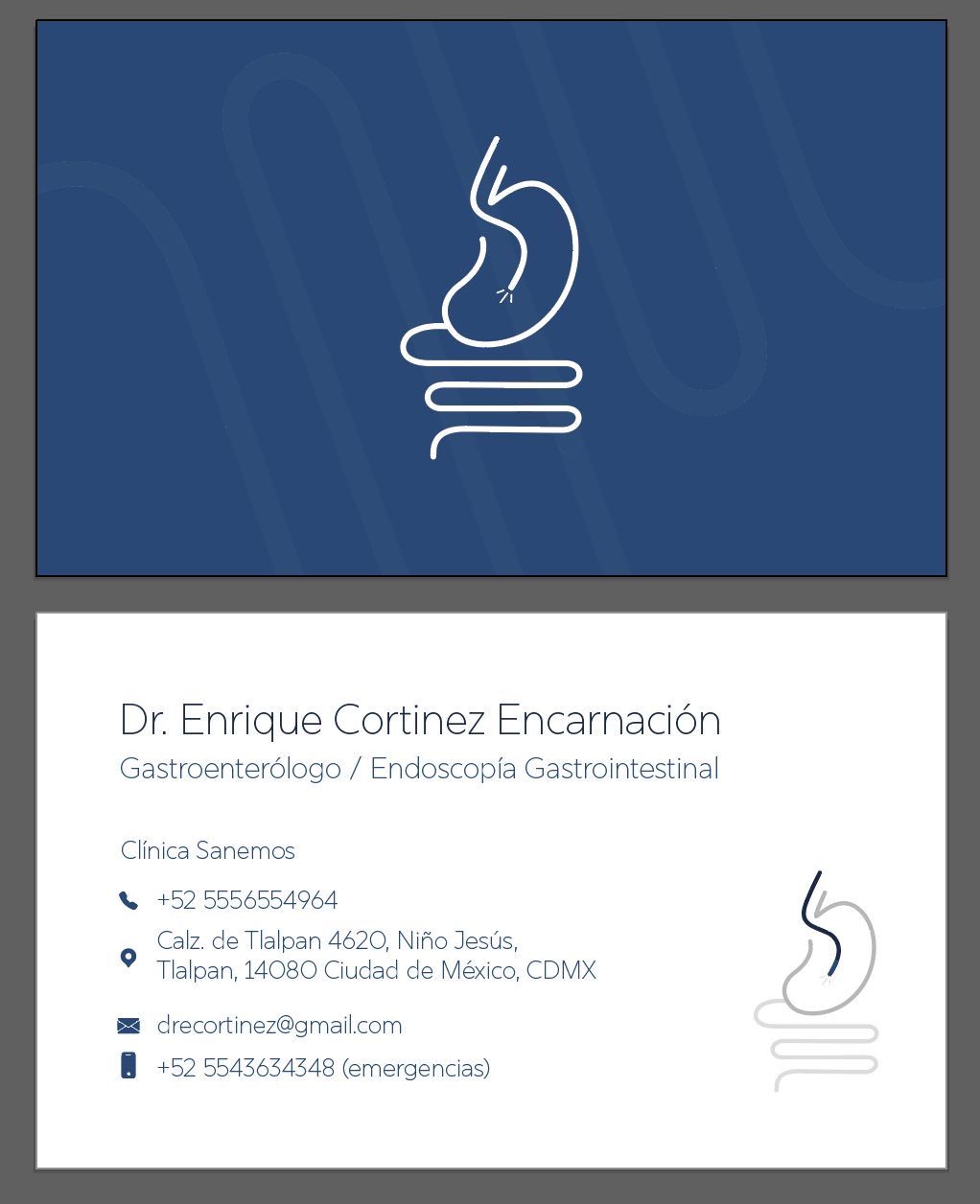 Dr. Enrique Cortinez Encarnación
Gastroenterólogo / Endoscopía Gastrointestinal

Clínica Sanemos

+52 5556554964

Calz. de Tlalpan 4620, Niño Jesús, Tlalpan, 14080 Ciudad de México, CDMX

drecortinez@gmail.com

+52 5543634348 (emergencias)